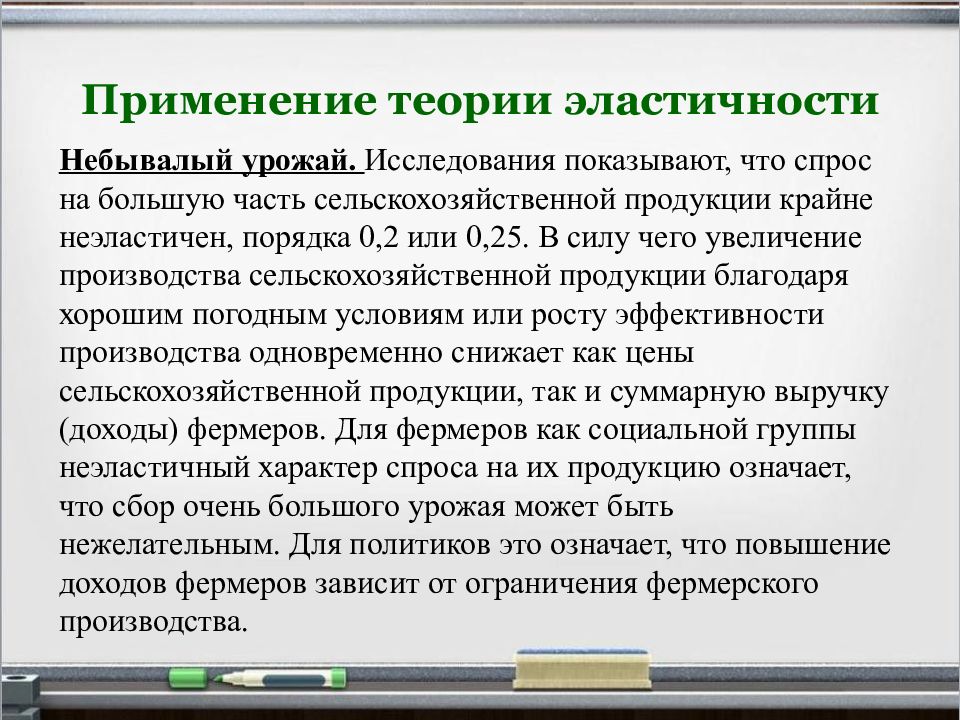 Применение теории эластичности

Небывалый урожай. Исследования показывают, что спрос на большую часть сельскохозяйственной продукции крайне неэластичен, порядка 0,2 или 0,25. В силу чего увеличение производства сельскохозяйственной продукции благодаря хорошим погодным условиям или росту эффективности производства одновременно снижает как цены сельскохозяйственной продукции, так и суммарную выручку (доходы) фермеров. Для фермеров как социальной группы неэластичный характер спроса на их продукцию означает, что сбор очень большого урожая может быть нежелательным. Для политиков это означает, что повышение доходов фермеров зависит от ограничения фермерского производства.